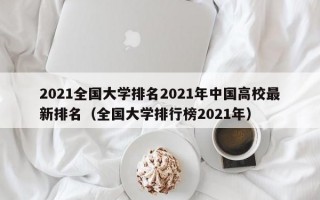 2021全国大学排名2021年中国高校最新排名（全国大学排行榜2021年）